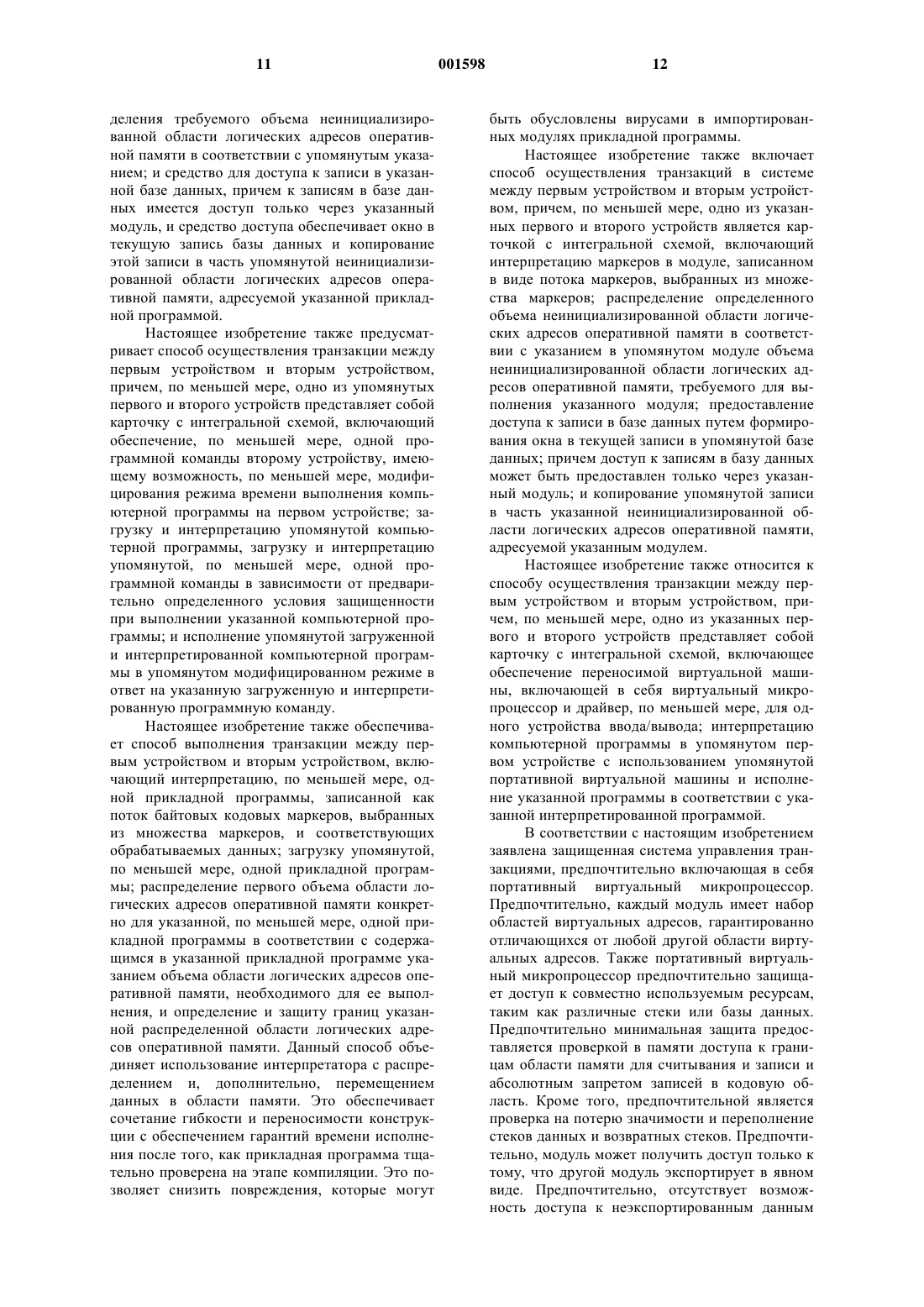 11 001598 12

деления требуемого объема неинициализированной области логических адресов оперативной памяти в соответствии с упомянутым указанием; и средство для доступа к записи в указанной базе данных, причем к записям в базе данных имеется доступ только через указанный модуль, и средство доступа обеспечивает окно в текущую запись базы данных и копирование этой записи в часть упомянутой неинициализированной области логических адресов оперативной памяти, адресуемой указанной прикладной программой.

Настоящее изобретение также предусматривает способ осуществления транзакции между первым устройством и вторым устройством, причем, по меньшей мере, одно из упомянутых первого и второго устройств представляет собой карточку с интегральной схемой, включающий обеспечение, по меньшей мере, одной программной команды второму устройству, имеющему возможность, по меньшей мере, модифицирования режима времени выполнения компьютерной программы на первом устройстве; загрузку и интерпретацию упомянутой компьютерной программы, загрузку и интерпретацию упомянутой, по меньшей мере, одной программной команды в зависимости от предварительно определенного условия защищенности при выполнении указанной компьютерной программы; и исполнение упомянутой загруженной и интерпретированной компьютерной программы в упомянутом модифицированном режиме в ответ на указанную загруженную и интерпретированную программную команду.

Настоящее изобретение также обеспечивает способ выполнения транзакции между первым устройством и вторым устройством, включающий интерпретацию, по меньшей мере, одной прикладной программы, записанной как поток байтовых кодовых маркеров, выбранных из множества маркеров, и соответствующих обрабатываемых данных; загрузку упомянутой, по меньшей мере, одной прикладной программы; распределение первого объема области логических адресов оперативной памяти конкретно для указанной, по меньшей мере, одной прикладной программы в соответствии с содержащимся в указанной прикладной программе указанием объема области логических адресов оперативной памяти, необходимого для ее выполнения, и определение и защиту границ указанной распределенной области логических адресов оперативной памяти. Данный способ объединяет использование интерпретатора с распределением и, дополнительно, перемещением данных в области памяти. Это обеспечивает сочетание гибкости и переносимости конструкции с обеспечением гарантий времени исполнения после того, как прикладная программа тщательно проверена на этапе компиляции. Это позволяет снизить повреждения, которые могут быть обусловлены вирусами в импортированных модулях прикладной программы.

Настоящее изобретение также включает способ осуществления транзакций в системе между первым устройством и вторым устройством, причем, по меньшей мере, одно из указанных первого и второго устройств является карточкой с интегральной схемой, включающий интерпретацию маркеров в модуле, записанном в виде потока маркеров, выбранных из множества маркеров; распределение определенного объема неинициализированной области логических адресов оперативной памяти в соответствии с указанием в упомянутом модуле объема неинициализированной области логических адресов оперативной памяти, требуемого для выполнения указанного модуля; предоставление доступа к записи в базе данных путем формирования окна в текущей записи в упомянутой базе данных; причем доступ к записям в базу данных может быть предоставлен только через указанный модуль; и копирование упомянутой записи в часть указанной неинициализированной области логических адресов оперативной памяти, адресуемой указанным модулем.

Настоящее изобретение также относится к способу осуществления транзакции между первым устройством и вторым устройством, причем, по меньшей мере, одно из указанных первого и второго устройств представляет собой карточку с интегральной схемой, включающее обеспечение переносимой виртуальной машины, включающей в себя виртуальный микропроцессор и драйвер, по меньшей мере, для одного устройства ввода/вывода; интерпретацию компьютерной программы в упомянутом первом устройстве с использованием упомянутой портативной виртуальной машины и исполнение указанной программы в соответствии с указанной интерпретированной программой.

В соответствии с настоящим изобретением заявлена защищенная система управления транзакциями, предпочтительно включающая в себя портативный виртуальный микропроцессор. Предпочтительно, каждый модуль имеет набор областей виртуальных адресов, гарантированно отличающихся от любой другой области виртуальных адресов. Также портативный виртуальный микропроцессор предпочтительно защищает доступ к совместно используемым ресурсам, таким как различные стеки или базы данных. Предпочтительно минимальная защита предоставляется проверкой в памяти доступа к границам области памяти для считывания и записи и абсолютным запретом записей в кодовую область. Кроме того, предпочтительной является проверка на потерю значимости и переполнение стеков данных и возвратных стеков. Предпочтительно, модуль может получить доступ только к тому, что другой модуль экспортирует в явном виде. Предпочтительно, отсутствует возможность доступа к неэкспортированным данным